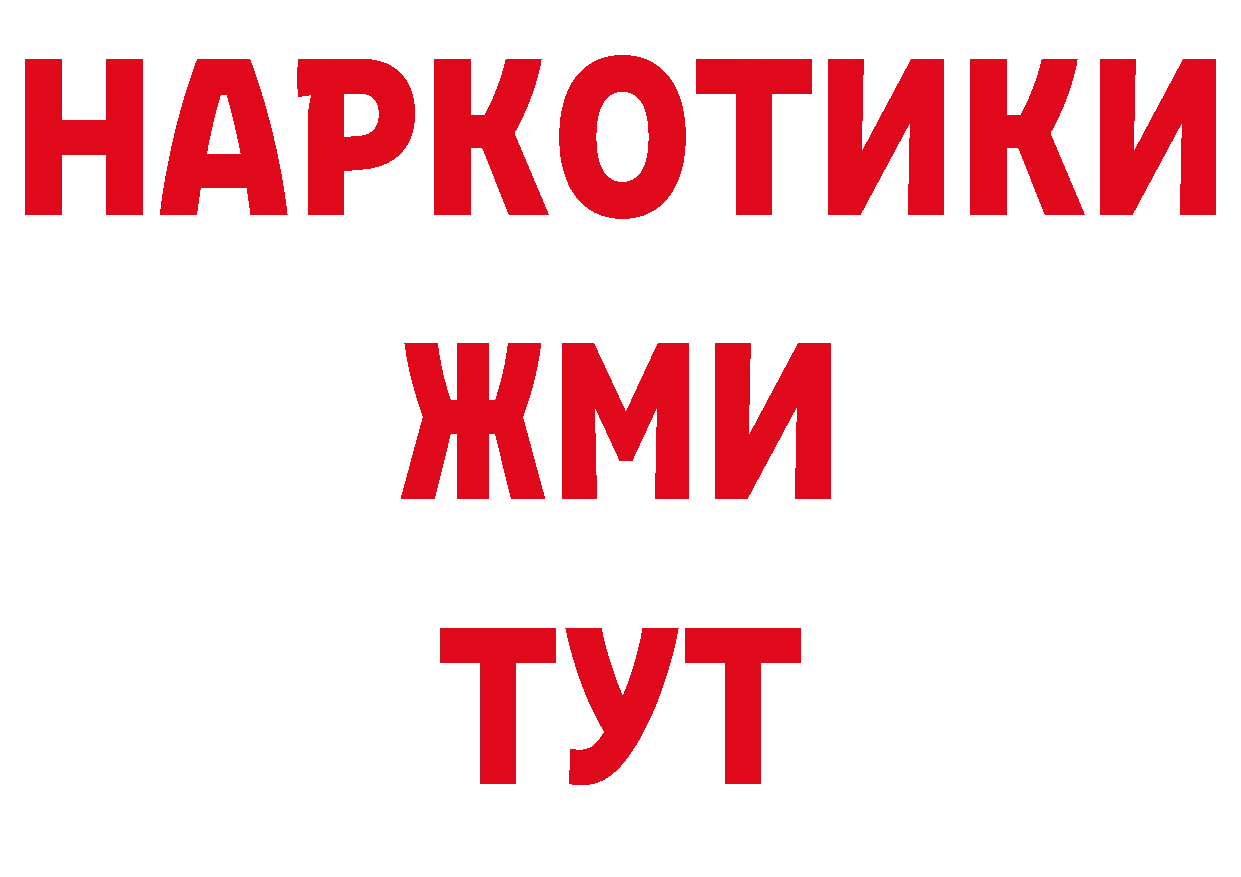 НАРКОТИКИ
ЖМИ
ТУТ